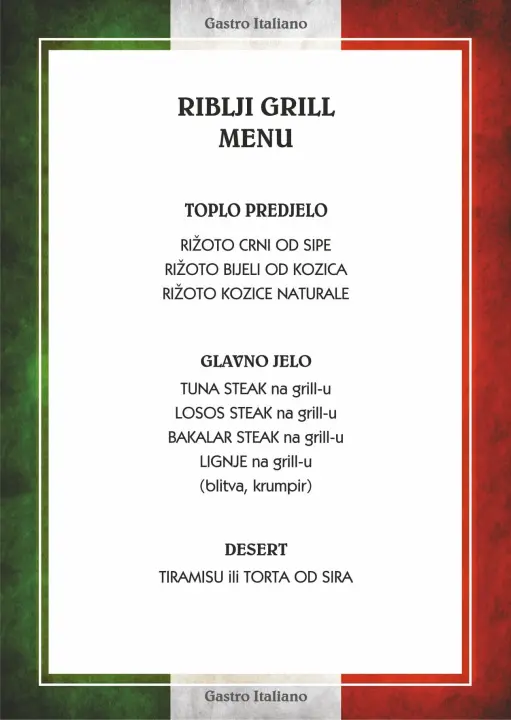 Gastro Italiano

RIBLJI GRILL MENU

TOPLO PREDJELO

RIŽOTO CRNI OD SIPE
RIŽOTO BIJELI OD KOZICA
RIŽOTO KOZICE NATURALE

GLAVNO JELO

TUNA STEAK na grill-u
LOSOS STEAK na grill-u
BAKALAR STEAK na grill-u
LIGNJE na grill-u
(blitva, krumpir)

DESERT

TIRAMISU ili TORTA OD SIRA

Gastro Italiano